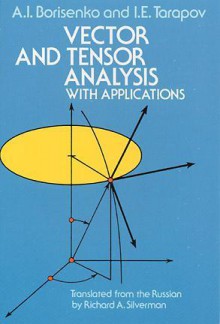 A.I. Borisenko and I.E. Tarapov

VECTOR AND TENSOR ANALYSIS
WITH APPLICATIONS

Translated from the Russian by Richard A. Silverman